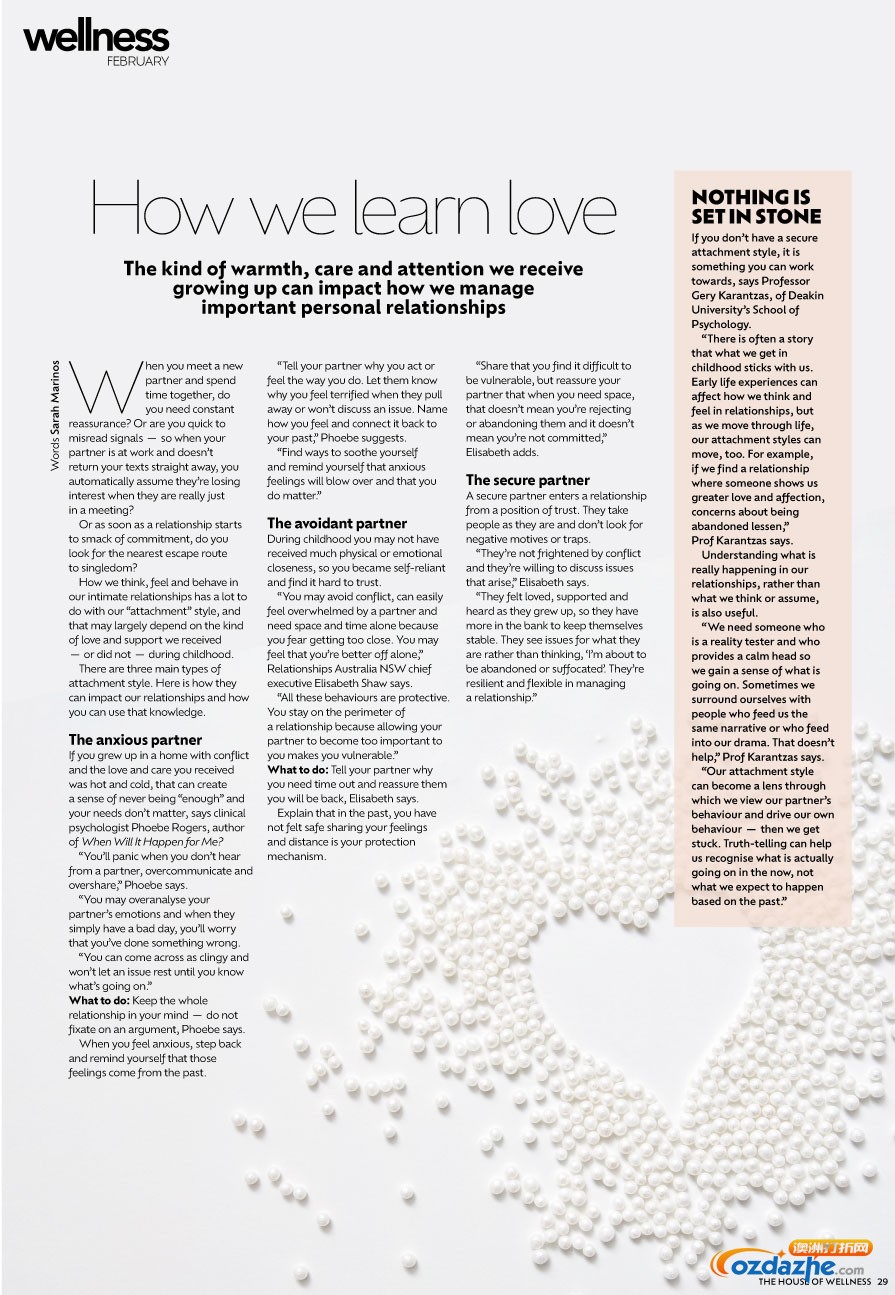 wellness
FEBRUARY

How we learn love

The kind of warmth, care and attention we receive growing up can impact how we manage important personal relationships

Words Sarah Marinos

When you meet a new partner and spend time together, do you need constant reassurance? Or are you quick to misread signals — so when your partner is at work and doesn't return your texts straight away, you automatically assume they're losing interest when they are really just in a meeting?

Or as soon as a relationship starts to smack of commitment, do you look for the nearest escape route to singledom?

How we think, feel and behave in our intimate relationships has a lot to do with our "attachment" style, and that may largely depend on the kind of love and support we received — or did not — during childhood.

There are three main types of attachment style. Here is how they can impact our relationships and how you can use that knowledge.

The anxious partner
If you grew up in a home with conflict and the love and care you received was hot and cold, that can create a sense of never being "enough" and your needs don't matter, says clinical psychologist Phoebe Rogers, author of When Will It Happen for Me?

"You'll panic when you don't hear from a partner, overcommunicate and overshare," Phoebe says.

"You may overanalyse your partner's emotions and when they simply have a bad day, you'll worry that you've done something wrong.

"You can come across as clingy and won't let an issue rest until you know what's going on."
What to do: Keep the whole relationship in your mind — do not fixate on an argument, Phoebe says.

When you feel anxious, step back and remind yourself that those feelings come from the past.

"Tell your partner why you act or feel the way you do. Let them know why you feel terrified when they pull away or won't discuss an issue. Name how you feel and connect it back to your past," Phoebe suggests.

"Find ways to soothe yourself and remind yourself that anxious feelings will blow over and that you do matter."

The avoidant partner
During childhood you may not have received much physical or emotional closeness, so you became self-reliant and find it hard to trust.

"You may avoid conflict, can easily feel overwhelmed by a partner and need space and time alone because you fear getting too close. You may feel that you're better off alone," Relationships Australia NSW chief executive Elisabeth Shaw says.

"All these behaviours are protective. You stay on the perimeter of a relationship because allowing your partner to become too important to you makes you vulnerable."
What to do: Tell your partner why you need time out and reassure them you will be back, Elisabeth says.

Explain that in the past, you have not felt safe sharing your feelings and distance is your protection mechanism.

"Share that you find it difficult to be vulnerable, but reassure your partner that when you need space, that doesn't mean you're rejecting or abandoning them and it doesn't mean you're not committed," Elisabeth adds.

The secure partner
A secure partner enters a relationship from a position of trust. They take people as they are and don't look for negative motives or traps.

"They're not frightened by conflict and they're willing to discuss issues that arise," Elisabeth says.

"They felt loved, supported and heard as they grew up, so they have more in the bank to keep themselves stable. They see issues for what they are rather than thinking, 'I'm about to be abandoned or suffocated'. They're resilient and flexible in managing a relationship."

NOTHING IS SET IN STONE
If you don't have a secure attachment style, it is something you can work towards, says Professor Gery Karantzas, of Deakin University's School of Psychology.

"There is often a story that what we get in childhood sticks with us. Early life experiences can affect how we think and feel in relationships, but as we move through life, our attachment styles can move, too. For example, if we find a relationship where someone shows us greater love and affection, concerns about being abandoned lessen," Prof Karantzas says.

Understanding what is really happening in our relationships, rather than what we think or assume, is also useful.

"We need someone who is a reality tester and who provides a calm head so we gain a sense of what is going on. Sometimes we surround ourselves with people who feed us the same narrative or who feed into our drama. That doesn't help," Prof Karantzas says.

"Our attachment style can become a lens through which we view our partner's behaviour and drive our own behaviour — then we get stuck. Truth-telling can help us recognise what is actually going on in the now, not what we expect to happen based on the past."

澳洲打折网
ozdazhe.com
THE HOUSE OF WELLNESS 29